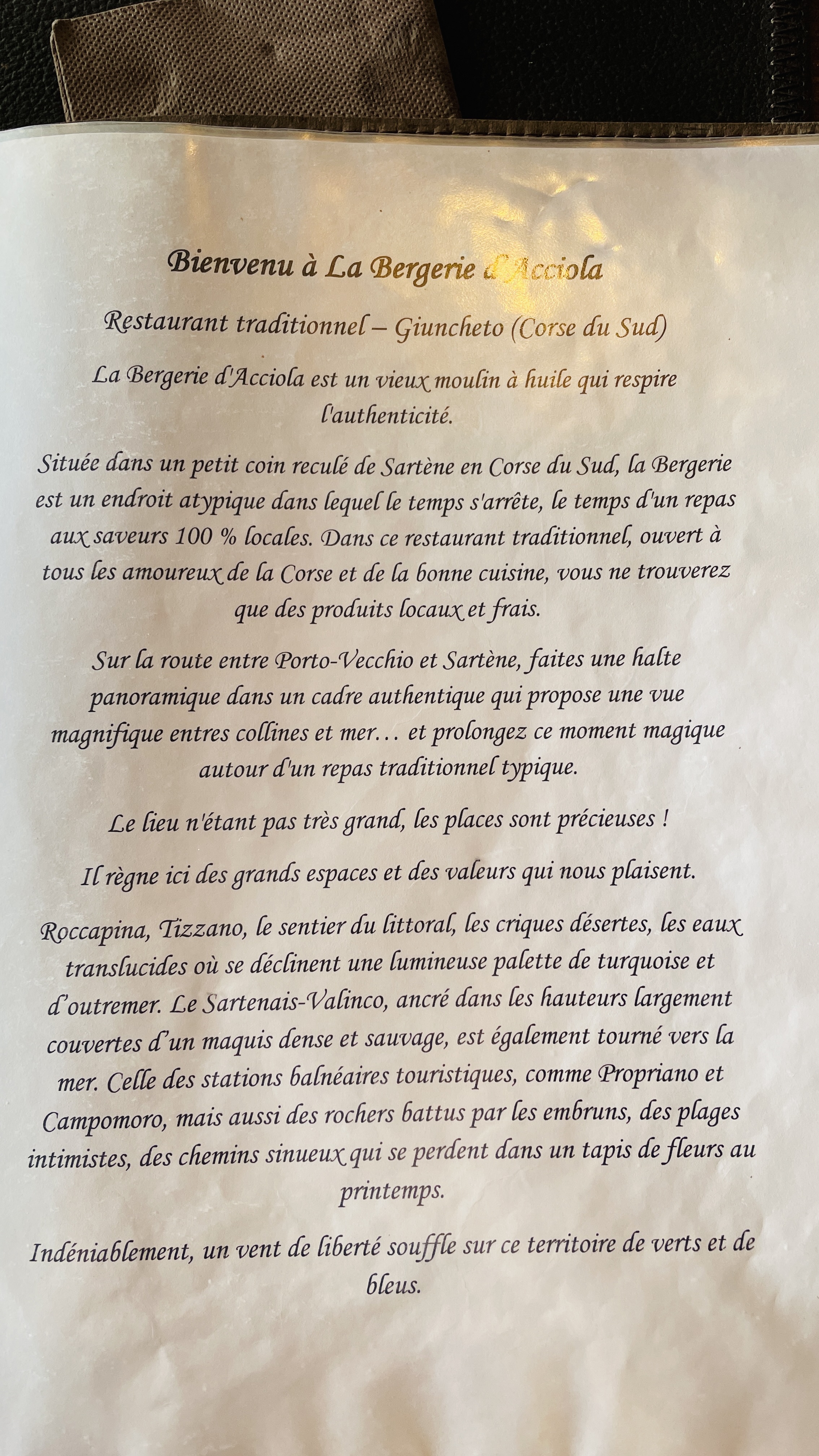 Bienvenu à La Bergerie d'Acciola

Restaurant traditionnel – Giuncheto (Corse du Sud)

La Bergerie d'Acciola est un vieux moulin à huile qui respire l'authenticité.

Située dans un petit coin reculé de Sartène en Corse du Sud, la Bergerie est un endroit atypique dans lequel le temps s'arrête, le temps d'un repas aux saveurs 100 % locales. Dans ce restaurant traditionnel, ouvert à tous les amoureux de la Corse et de la bonne cuisine, vous ne trouverez que des produits locaux et frais.

Sur la route entre Porto-Vecchio et Sartène, faites une halte panoramique dans un cadre authentique qui propose une vue magnifique entres collines et mer… et prolongez ce moment magique autour d'un repas traditionnel typique.

Le lieu n'étant pas très grand, les places sont précieuses !

Il règne ici des grands espaces et des valeurs qui nous plaisent.

Roccapina, Tizzano, le sentier du littoral, les criques désertes, les eaux translucides où se déclinent une lumineuse palette de turquoise et d'outremer. Le Sartenais-Valinco, ancré dans les hauteurs largement couvertes d'un maquis dense et sauvage, est également tourné vers la mer. Celle des stations balnéaires touristiques, comme Propriano et Campomoro, mais aussi des rochers battus par les embruns, des plages intimistes, des chemins sinueux qui se perdent dans un tapis de fleurs au printemps.

Indéniablement, un vent de liberté souffle sur ce territoire de verts et de bleus.